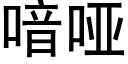 喑哑